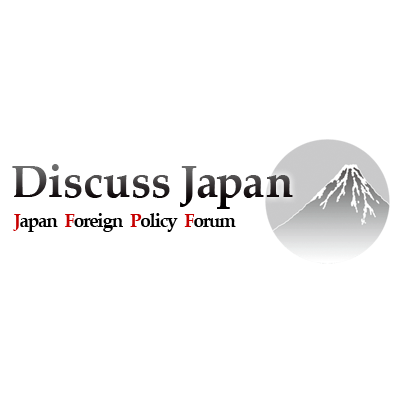 Discuss Japan
Japan Foreign Policy Forum